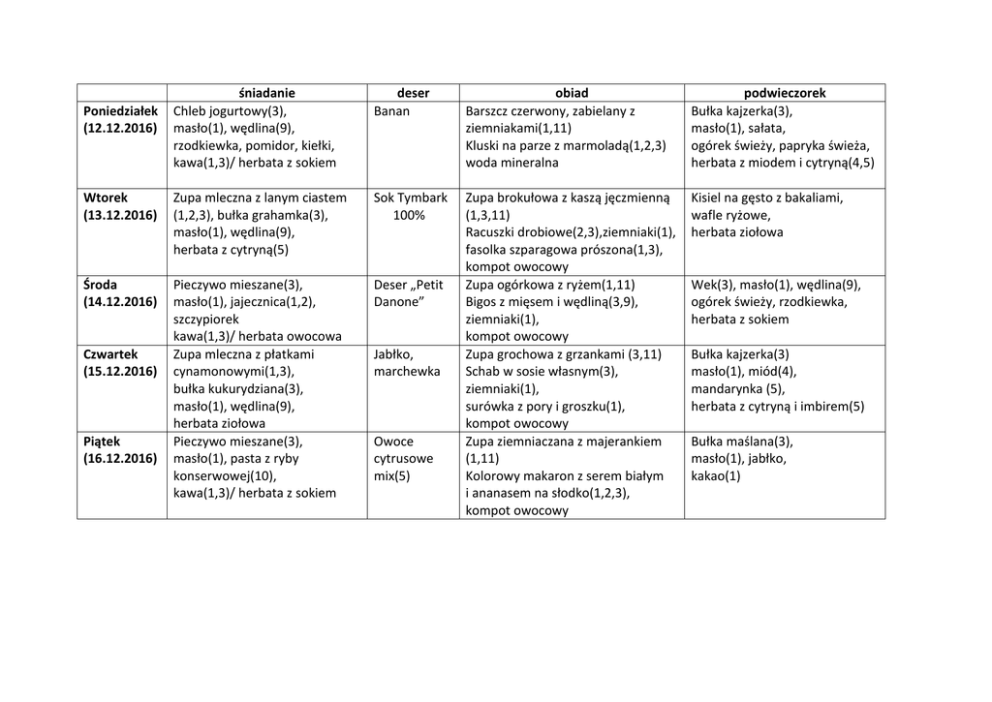 | | śniadanie | deser | obiad | podwieczorek |
|---|---|---|---|---|
| Poniedziałek (12.12.2016) | Chleb jogurtowy(3), masło(1), wędlina(9), rzodkiewka, pomidor, kiełki, kawa(1,3)/ herbata z sokiem | Banan | Barszcz czerwony, zabielany z ziemniakami(1,11) Kluski na parze z marmoladą(1,2,3) woda mineralna | Bułka kajzerka(3), masło(1), sałata, ogórek świeży, papryka świeża, herbata z miodem i cytryną(4,5) |
| Wtorek (13.12.2016) | Zupa mleczna z lanym ciastem (1,2,3), bułka grahamka(3), masło(1), wędlina(9), herbata z cytryną(5) | Sok Tymbark 100% | Zupa brokułowa z kaszą jęczmienną (1,3,11) Racuszki drobiowe(2,3),ziemniaki(1), fasolka szparagowa prószona(1,3), kompot owocowy | Kisiel na gęsto z bakaliami, wafle ryżowe, herbata ziołowa |
| Środa (14.12.2016) | Pieczywo mieszane(3), masło(1), jajecznica(1,2), szczypiorek kawa(1,3)/ herbata owocowa | Deser „Petit Danone" | Zupa ogórkowa z ryżem(1,11) Bigos z mięsem i wędliną(3,9), ziemniaki(1), kompot owocowy | Wek(3), masło(1), wędlina(9), ogórek świeży, rzodkiewka, herbata z sokiem |
| Czwartek (15.12.2016) | Zupa mleczna z płatkami cynamonowymi(1,3), bułka kukurydziana(3), masło(1), wędlina(9), herbata ziołowa | Jabłko, marchewka | Zupa grochowa z grzankami (3,11) Schab w sosie własnym(3), ziemniaki(1), surówka z pory i groszku(1), kompot owocowy | Bułka kajzerka(3) masło(1), miód(4), mandarynka (5), herbata z cytryną i imbirem(5) |
| Piątek (16.12.2016) | Pieczywo mieszane(3), masło(1), pasta z ryby konserwowej(10), kawa(1,3)/ herbata z sokiem | Owoce cytrusowe mix(5) | Zupa ziemniaczana z majerankiem (1,11) Kolorowy makaron z serem białym i ananasem na słodko(1,2,3), kompot owocowy | Bułka maślana(3), masło(1), jabłko, kakao(1) |